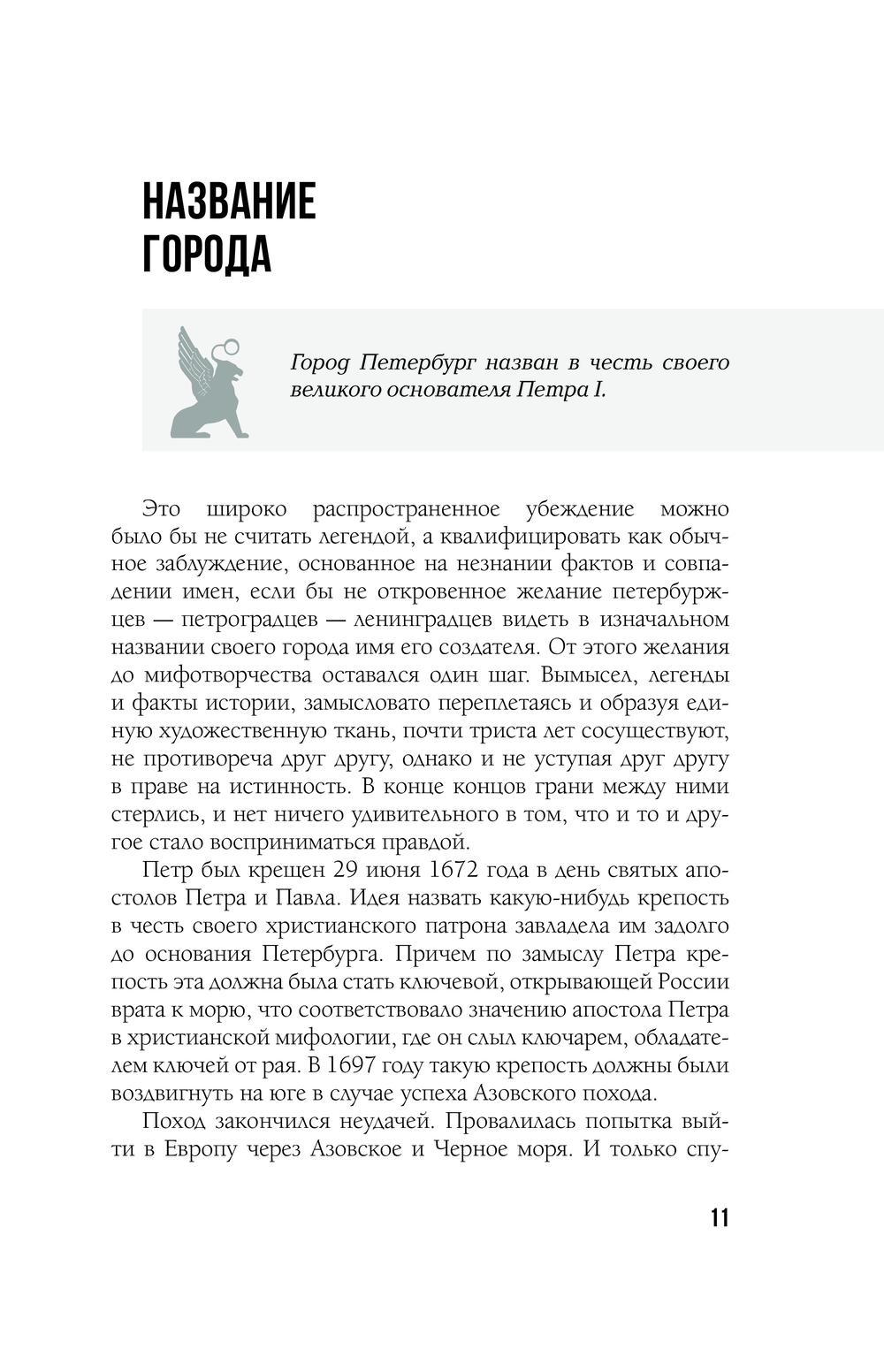 НАЗВАНИЕ ГОРОДА

Город Петербург назван в честь своего великого основателя Петра I.

Это широко распространенное убеждение можно было бы не считать легендой, а квалифицировать как обычное заблуждение, основанное на незнании фактов и совпадении имен, если бы не откровенное желание петербуржцев — петроградцев — ленинградцев видеть в изначальном названии своего города имя его создателя. От этого желания до мифотворчества оставался один шаг. Вымысел, легенды и факты истории, замысловато переплетаясь и образуя единую художественную ткань, почти триста лет сосуществуют, не противореча друг другу, однако и не уступая друг другу в праве на истинность. В конце концов грани между ними стерлись, и нет ничего удивительного в том, что и то и другое стало восприниматься правдой.

Петр был крещен 29 июня 1672 года в день святых апостолов Петра и Павла. Идея назвать какую-нибудь крепость в честь своего христианского патрона завладела им задолго до основания Петербурга. Причем по замыслу Петра крепость эта должна была стать ключевой, открывающей России врата к морю, что соответствовало значению апостола Петра в христианской мифологии, где он слыл ключарем, обладателем ключей от рая. В 1697 году такую крепость должны были воздвигнуть на юге в случае успеха Азовского похода.

Поход закончился неудачей. Провалилась попытка выйти в Европу через Азовское и Черное моря. И только спу-

11